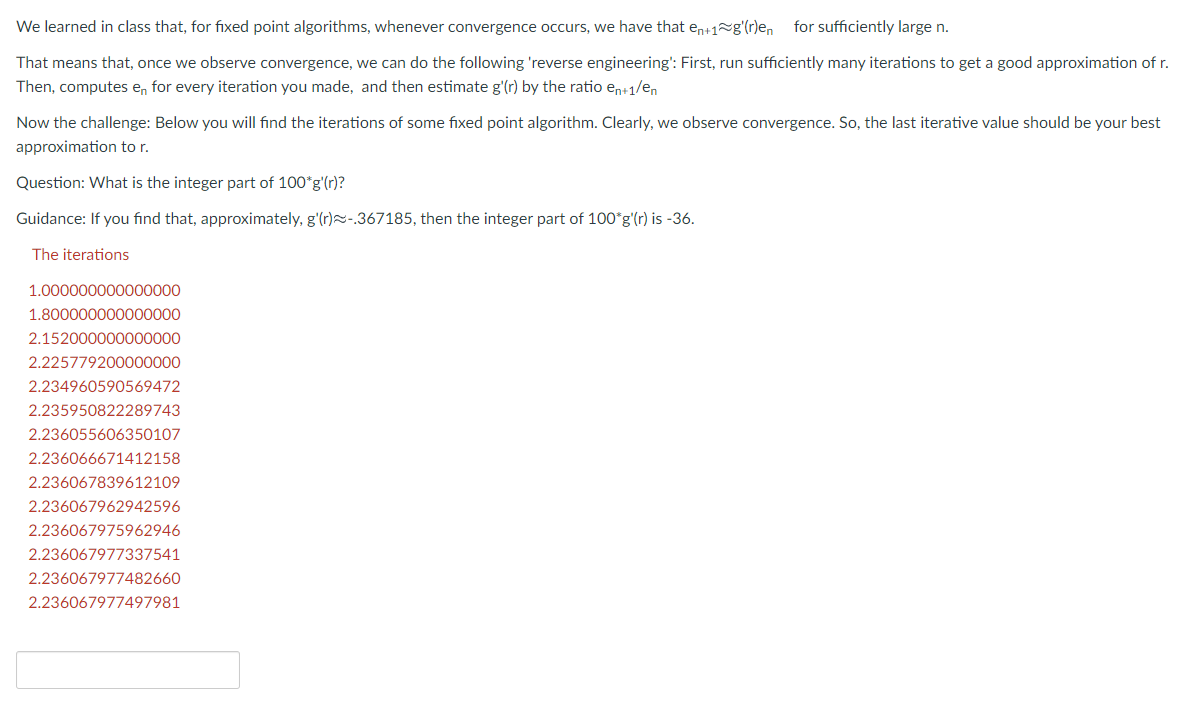 We learned in class that, for fixed point algorithms, whenever convergence occurs, we have that $e_{n+1} \approx g'(r)e_n$ for sufficiently large n.

That means that, once we observe convergence, we can do the following 'reverse engineering': First, run sufficiently many iterations to get a good approximation of r. Then, computes $e_n$ for every iteration you made, and then estimate g'(r) by the ratio $e_{n+1}/e_n$

Now the challenge: Below you will find the iterations of some fixed point algorithm. Clearly, we observe convergence. So, the last iterative value should be your best approximation to r.

Question: What is the integer part of 100*g'(r)?

Guidance: If you find that, approximately, g'(r)≈-.367185, then the integer part of 100*g'(r) is -36.

The iterations

1.000000000000000
1.800000000000000
2.152000000000000
2.225779200000000
2.234960590569472
2.235950822289743
2.236055606350107
2.236066671412158
2.236067839612109
2.236067962942596
2.236067975962946
2.236067977337541
2.236067977482660
2.236067977497981